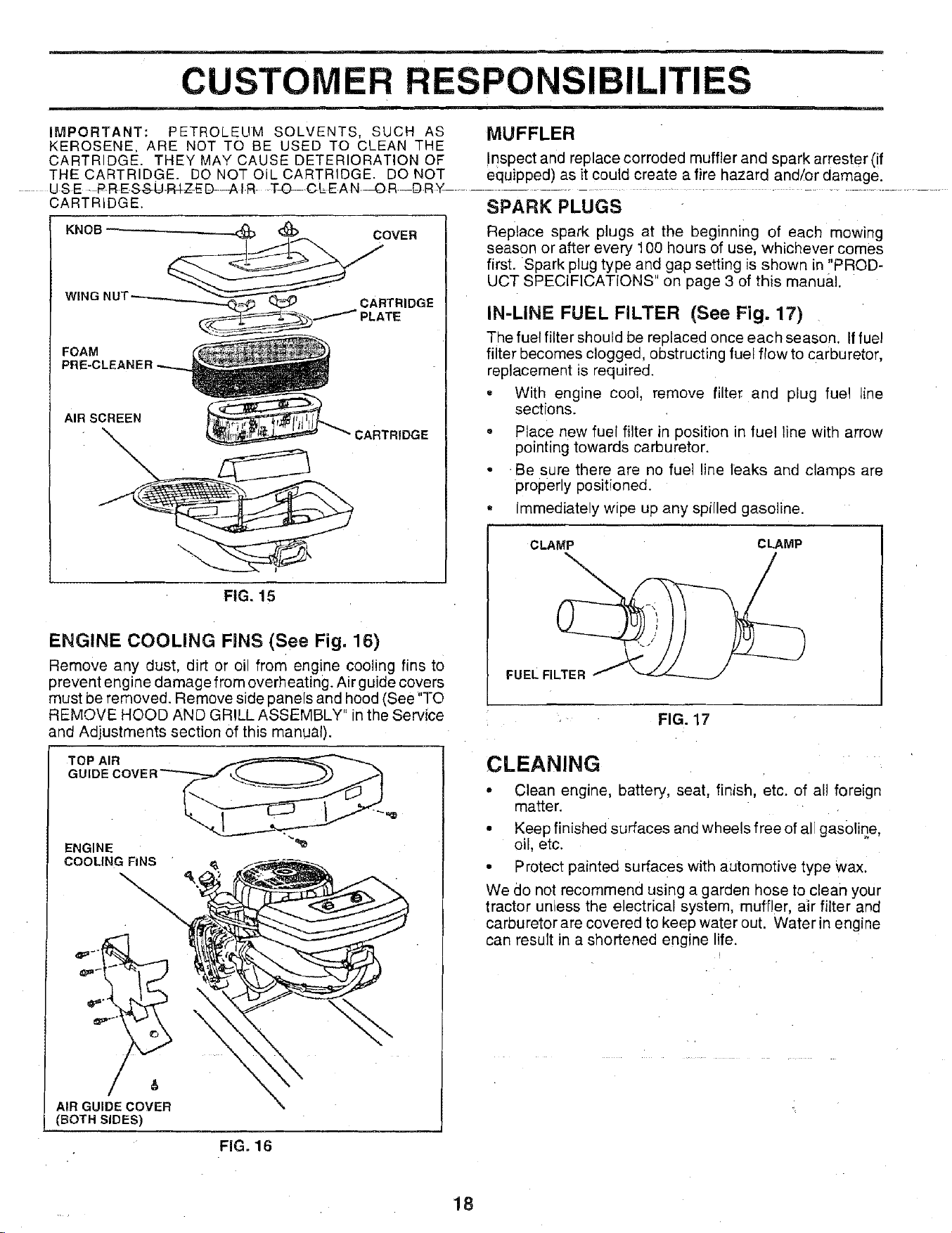 CUSTOMER RESPONSIBILITIES

IMPORTANT: PETROLEUM SOLVENTS, SUCH AS KEROSENE, ARE NOT TO BE USED TO CLEAN THE CARTRIDGE. THEY MAY CAUSE DETERIORATION OF THE CARTRIDGE. DO NOT OIL CARTRIDGE. DO NOT USE PRESSURIZED AIR TO CLEAN OR DRY CARTRIDGE.

KNOB
COVER
WING NUT
CARTRIDGE PLATE
FOAM PRE-CLEANER
AIR SCREEN
CARTRIDGE

FIG. 15

ENGINE COOLING FINS (See Fig. 16)

Remove any dust, dirt or oil from engine cooling fins to prevent engine damage from overheating. Air guide covers must be removed. Remove side panels and hood (See "TO REMOVE HOOD AND GRILL ASSEMBLY" in the Service and Adjustments section of this manual).

TOP AIR GUIDE COVER
ENGINE COOLING FINS
AIR GUIDE COVER (BOTH SIDES)

FIG. 16

MUFFLER

Inspect and replace corroded muffler and spark arrester (if equipped) as it could create a fire hazard and/or damage.

SPARK PLUGS

Replace spark plugs at the beginning of each mowing season or after every 100 hours of use, whichever comes first. Spark plug type and gap setting is shown in "PRODUCT SPECIFICATIONS" on page 3 of this manual.

IN-LINE FUEL FILTER (See Fig. 17)

The fuel filter should be replaced once each season. If fuel filter becomes clogged, obstructing fuel flow to carburetor, replacement is required.

• With engine cool, remove filter and plug fuel line sections.
• Place new fuel filter in position in fuel line with arrow pointing towards carburetor.
• Be sure there are no fuel line leaks and clamps are properly positioned.
• Immediately wipe up any spilled gasoline.

CLAMP
CLAMP
FUEL FILTER

FIG. 17

CLEANING

• Clean engine, battery, seat, finish, etc. of all foreign matter.
• Keep finished surfaces and wheels free of all gasoline, oil, etc.
• Protect painted surfaces with automotive type wax.

We do not recommend using a garden hose to clean your tractor unless the electrical system, muffler, air filter and carburetor are covered to keep water out. Water in engine can result in a shortened engine life.

18